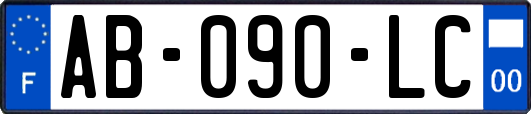 F
AB-090-LC
00